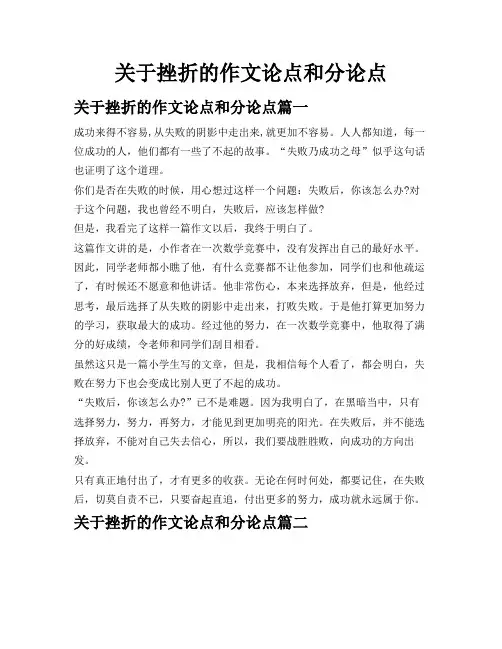 关于挫折的作文论点和分论点

关于挫折的作文论点和分论点篇一

成功来得不容易,从失败的阴影中走出来,就更加不容易。人人都知道，每一位成功的人，他们都有一些了不起的故事。“失败乃成功之母”似乎这句话也证明了这个道理。

你们是否在失败的时候，用心想过这样一个问题：失败后，你该怎么办?对于这个问题，我也曾经不明白，失败后，应该怎样做?

但是，我看完了这样一篇作文以后，我终于明白了。

这篇作文讲的是，小作者在一次数学竞赛中，没有发挥出自己的最好水平。因此，同学老师都小瞧了他，有什么竞赛都不让他参加，同学们也和他疏远了，有时候还不愿意和他讲话。他非常伤心，本来选择放弃，但是，他经过思考，最后选择了从失败的阴影中走出来，打败失败。于是他打算更加努力的学习，获取最大的成功。经过他的努力，在一次数学竞赛中，他取得了满分的好成绩，令老师和同学们刮目相看。

虽然这只是一篇小学生写的文章，但是，我相信每个人看了，都会明白，失败在努力下也会变成比别人更了不起的成功。

“失败后，你该怎么办?”已不是难题。因为我明白了，在黑暗当中，只有选择努力，努力，再努力，才能见到更加明亮的阳光。在失败后，并不能选择放弃，不能对自己失去信心，所以，我们要战胜胜败，向成功的方向出发。

只有真正地付出了，才有更多的收获。无论在何时何处，都要记住，在失败后，切莫自责不已，只要奋起直追，付出更多的努力，成功就永远属于你。

关于挫折的作文论点和分论点篇二